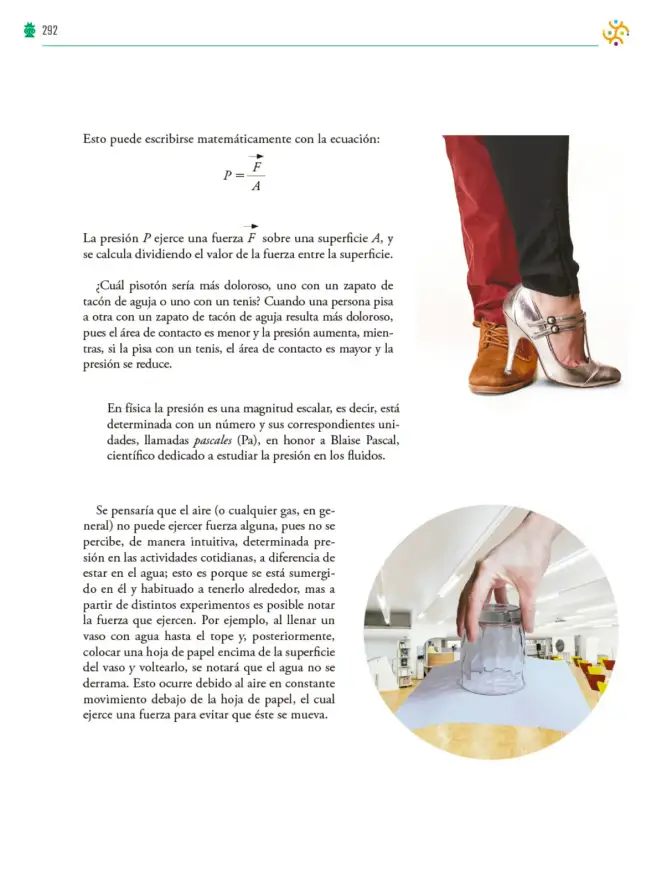 292

Esto puede escribirse matemáticamente con la ecuación:

$P = \frac{\vec{F}}{A}$

La presión P ejerce una fuerza $\vec{F}$ sobre una superficie A, y se calcula dividiendo el valor de la fuerza entre la superficie.

¿Cuál pisotón sería más doloroso, uno con un zapato de tacón de aguja o uno con un tenis? Cuando una persona pisa a otra con un zapato de tacón de aguja resulta más doloroso, pues el área de contacto es menor y la presión aumenta, mientras, si la pisa con un tenis, el área de contacto es mayor y la presión se reduce.

En física la presión es una magnitud escalar, es decir, está determinada con un número y sus correspondientes unidades, llamadas pascales (Pa), en honor a Blaise Pascal, científico dedicado a estudiar la presión en los fluidos.

Se pensaría que el aire (o cualquier gas, en general) no puede ejercer fuerza alguna, pues no se percibe, de manera intuitiva, determinada presión en las actividades cotidianas, a diferencia de estar en el agua; esto es porque se está sumergido en él y habituado a tenerlo alrededor, mas a partir de distintos experimentos es posible notar la fuerza que ejercen. Por ejemplo, al llenar un vaso con agua hasta el tope y, posteriormente, colocar una hoja de papel encima de la superficie del vaso y voltearlo, se notará que el agua no se derrama. Esto ocurre debido al aire en constante movimiento debajo de la hoja de papel, el cual ejerce una fuerza para evitar que éste se mueva.